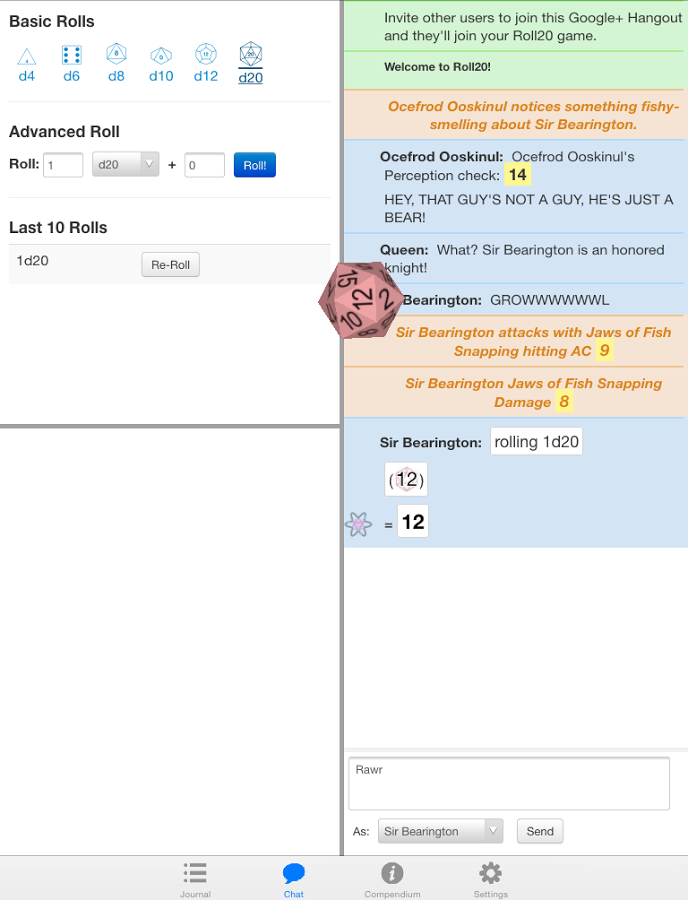 Basic Rolls

d4 d6 d8 d10 d12 d20

Advanced Roll

Roll: 1 d20 + 0 Roll!

Last 10 Rolls

1d20 Re-Roll

Invite other users to join this Google+ Hangout and they'll join your Roll20 game.

Welcome to Roll20!

Ocefrod Ooskinul notices something fishy-smelling about Sir Bearington.

Ocefrod Ooskinul: Ocefrod Ooskinul's Perception check: 14

HEY, THAT GUY'S NOT A GUY, HE'S JUST A BEAR!

Queen: What? Sir Bearington is an honored knight!

Bearington: GROWWWWWWL

Sir Bearington attacks with Jaws of Fish Snapping hitting AC 9

Sir Bearington Jaws of Fish Snapping Damage 8

Sir Bearington: rolling 1d20

(12)

= 12

Rawr

As: Sir Bearington Send

Journal Chat Compendium Settings